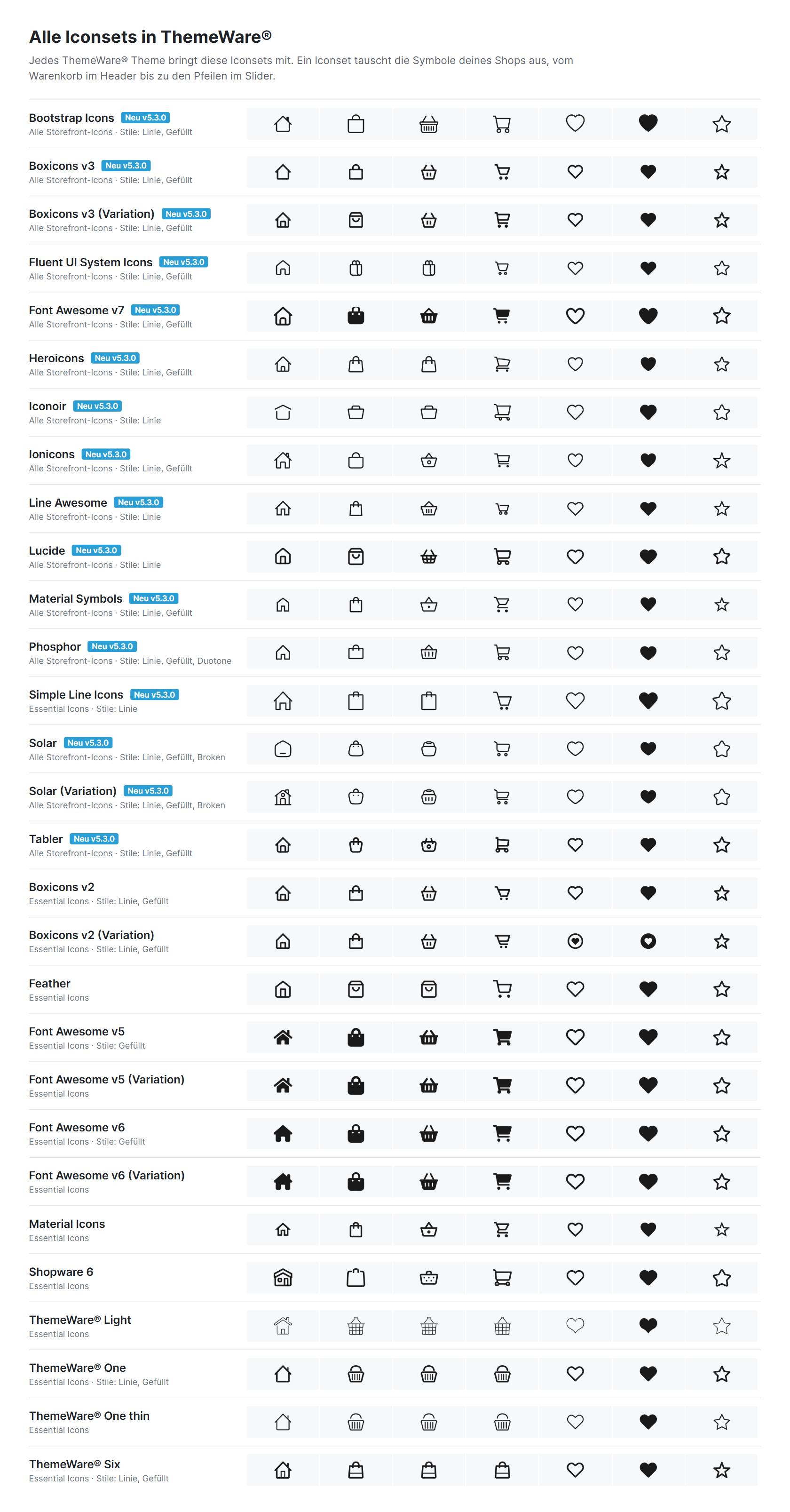 Alle Iconsets in ThemeWare®

Jedes ThemeWare® Theme bringt diese Iconsets mit. Ein Iconset tauscht die Symbole deines Shops aus, vom Warenkorb im Header bis zu den Pfeilen im Slider.

Bootstrap Icons Neu v5.3.0
Alle Storefront-Icons · Stile: Linie, Gefüllt

Boxicons v3 Neu v5.3.0
Alle Storefront-Icons · Stile: Linie, Gefüllt

Boxicons v3 (Variation) Neu v5.3.0
Alle Storefront-Icons · Stile: Linie, Gefüllt

Fluent UI System Icons Neu v5.3.0
Alle Storefront-Icons · Stile: Linie, Gefüllt

Font Awesome v7 Neu v5.3.0
Alle Storefront-Icons · Stile: Linie, Gefüllt

Heroicons Neu v5.3.0
Alle Storefront-Icons · Stile: Linie, Gefüllt

Iconoir Neu v5.3.0
Alle Storefront-Icons · Stile: Linie

Ionicons Neu v5.3.0
Alle Storefront-Icons · Stile: Linie, Gefüllt

Line Awesome Neu v5.3.0
Alle Storefront-Icons · Stile: Linie

Lucide Neu v5.3.0
Alle Storefront-Icons · Stile: Linie

Material Symbols Neu v5.3.0
Alle Storefront-Icons · Stile: Linie, Gefüllt

Phosphor Neu v5.3.0
Alle Storefront-Icons · Stile: Linie, Gefüllt, Duotone

Simple Line Icons Neu v5.3.0
Essential Icons · Stile: Linie

Solar Neu v5.3.0
Alle Storefront-Icons · Stile: Linie, Gefüllt, Broken

Solar (Variation) Neu v5.3.0
Alle Storefront-Icons · Stile: Linie, Gefüllt, Broken

Tabler Neu v5.3.0
Alle Storefront-Icons · Stile: Linie, Gefüllt

Boxicons v2
Essential Icons · Stile: Linie, Gefüllt

Boxicons v2 (Variation)
Essential Icons · Stile: Linie, Gefüllt

Feather
Essential Icons

Font Awesome v5
Essential Icons · Stile: Gefüllt

Font Awesome v5 (Variation)
Essential Icons

Font Awesome v6
Essential Icons · Stile: Gefüllt

Font Awesome v6 (Variation)
Essential Icons

Material Icons
Essential Icons

Shopware 6
Essential Icons

ThemeWare® Light
Essential Icons

ThemeWare® One
Essential Icons · Stile: Linie, Gefüllt

ThemeWare® One thin
Essential Icons

ThemeWare® Six
Essential Icons · Stile: Linie, Gefüllt